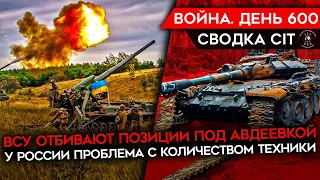 ВОЙНА. ДЕНЬ 600
СВОДКА CIT

ВСУ ОТБИВАЮТ ПОЗИЦИИ ПОД АВДЕЕВКОЙ
У РОССИИ ПРОБЛЕМА С КОЛИЧЕСТВОМ ТЕХНИКИ